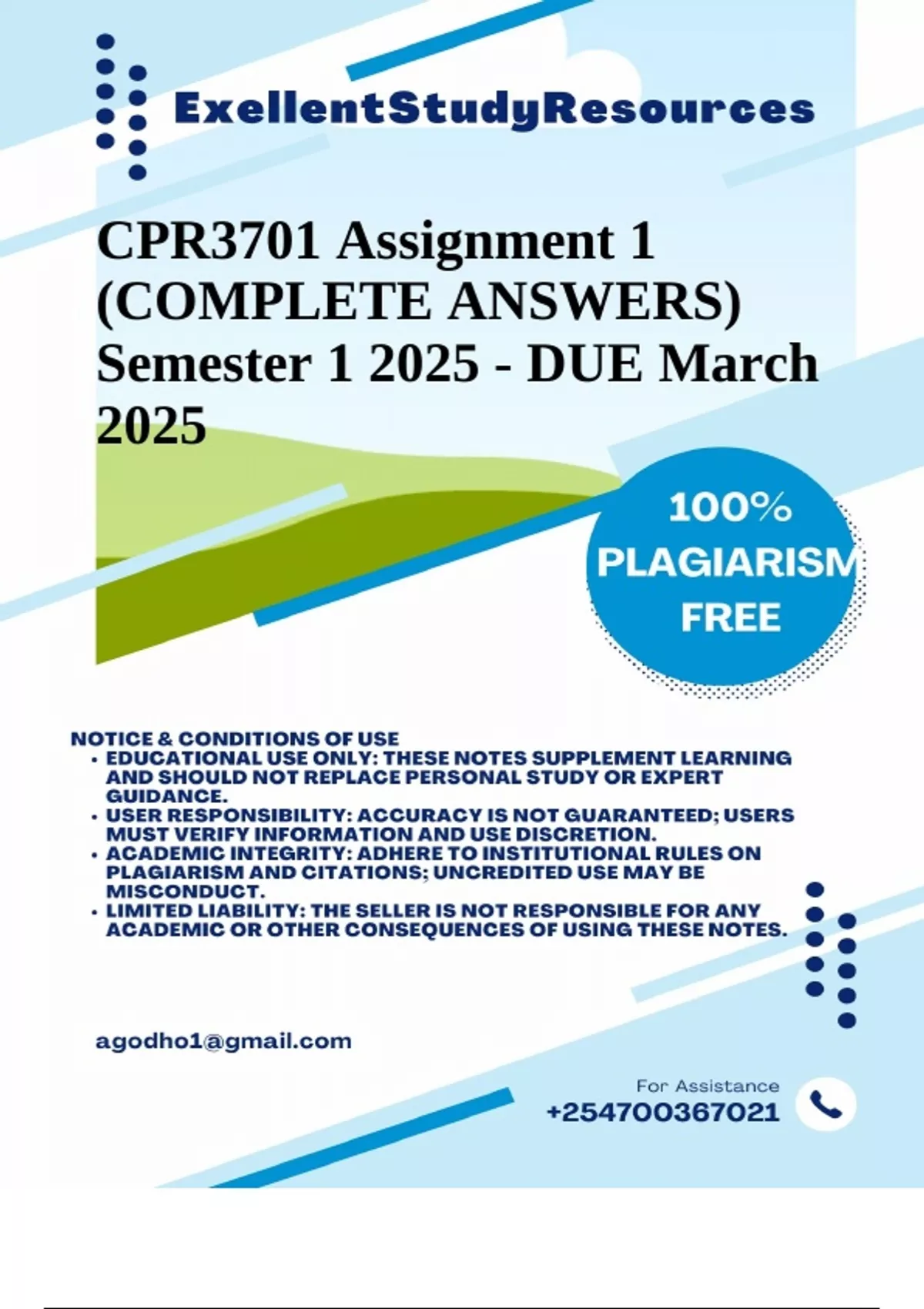 ExellentStudyResources

CPR3701 Assignment 1 (COMPLETE ANSWERS) Semester 1 2025 - DUE March 2025

100% PLAGIARISM FREE

NOTICE & CONDITIONS OF USE
• EDUCATIONAL USE ONLY: THESE NOTES SUPPLEMENT LEARNING AND SHOULD NOT REPLACE PERSONAL STUDY OR EXPERT GUIDANCE.
• USER RESPONSIBILITY: ACCURACY IS NOT GUARANTEED; USERS MUST VERIFY INFORMATION AND USE DISCRETION.
• ACADEMIC INTEGRITY: ADHERE TO INSTITUTIONAL RULES ON PLAGIARISM AND CITATIONS; UNCREDITED USE MAY BE MISCONDUCT.
• LIMITED LIABILITY: THE SELLER IS NOT RESPONSIBLE FOR ANY ACADEMIC OR OTHER CONSEQUENCES OF USING THESE NOTES.

agodho1@gmail.com

For Assistance
+254700367021